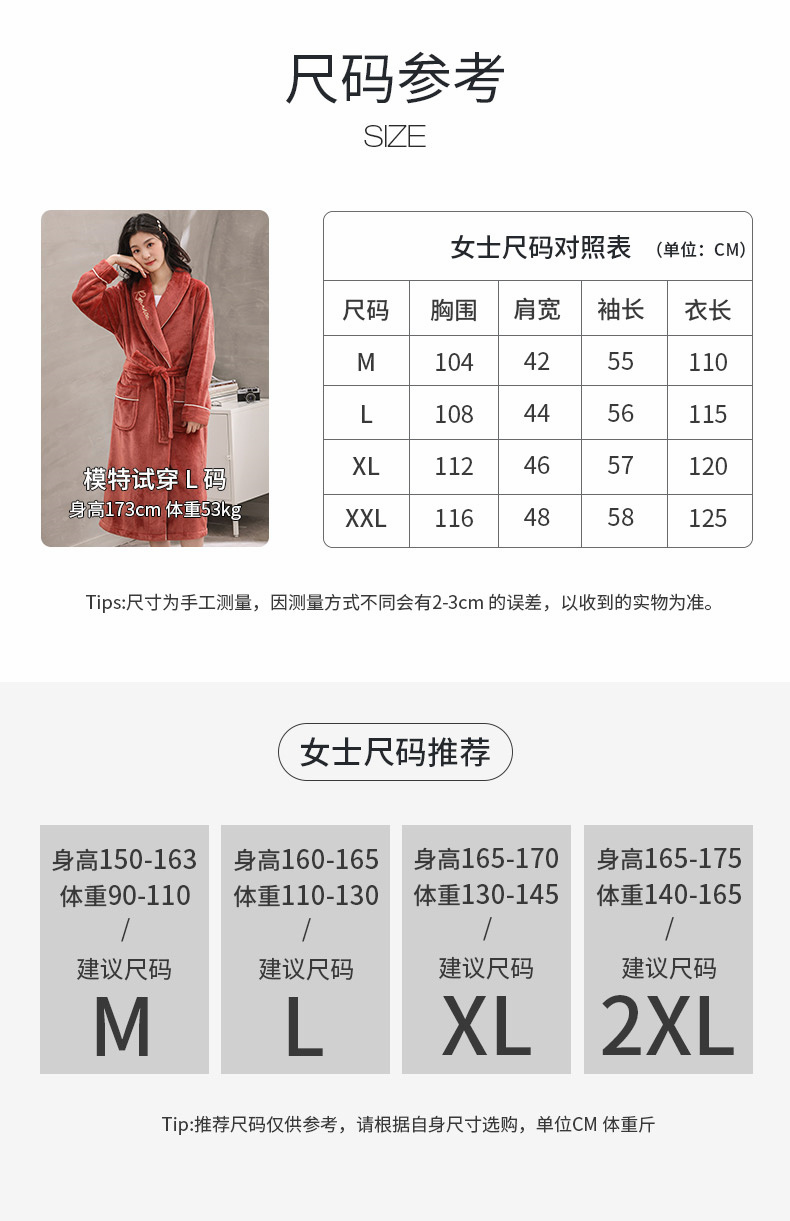 尺码参考

SIZE

模特试穿L码
身高173cm 体重53kg

女士尺码对照表 （单位：CM）

| 尺码 | 胸围 | 肩宽 | 袖长 | 衣长 |
|---|---|---|---|---|
| M | 104 | 42 | 55 | 110 |
| L | 108 | 44 | 56 | 115 |
| XL | 112 | 46 | 57 | 120 |
| XXL | 116 | 48 | 58 | 125 |

Tips:尺寸为手工测量，因测量方式不同会有2-3cm的误差，以收到的实物为准。

女士尺码推荐

身高150-163
体重90-110
/
建议尺码
M

身高160-165
体重110-130
/
建议尺码
L

身高165-170
体重130-145
/
建议尺码
XL

身高165-175
体重140-165
/
建议尺码
2XL

Tip:推荐尺码仅供参考，请根据自身尺寸选购，单位CM 体重斤